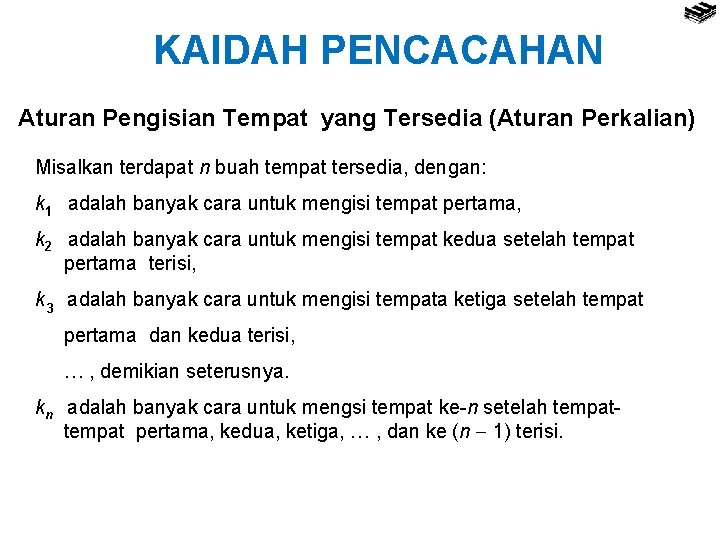 KAIDAH PENCACAHAN

Aturan Pengisian Tempat yang Tersedia (Aturan Perkalian)

Misalkan terdapat $n$ buah tempat tersedia, dengan:

$k_1$ adalah banyak cara untuk mengisi tempat pertama,

$k_2$ adalah banyak cara untuk mengisi tempat kedua setelah tempat pertama terisi,

$k_3$ adalah banyak cara untuk mengisi tempata ketiga setelah tempat pertama dan kedua terisi,

… , demikian seterusnya.

$k_n$ adalah banyak cara untuk mengsi tempat ke-$n$ setelah tempat-tempat pertama, kedua, ketiga, … , dan ke $(n - 1)$ terisi.